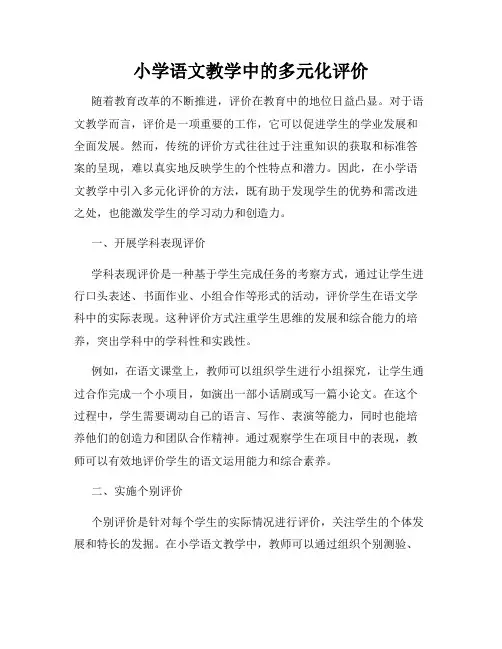 小学语文教学中的多元化评价

随着教育改革的不断推进，评价在教育中的地位日益凸显。对于语文教学而言，评价是一项重要的工作，它可以促进学生的学业发展和全面发展。然而，传统的评价方式往往过于注重知识的获取和标准答案的呈现，难以真实地反映学生的个性特点和潜力。因此，在小学语文教学中引入多元化评价的方法，既有助于发现学生的优势和需改进之处，也能激发学生的学习动力和创造力。

一、开展学科表现评价

学科表现评价是一种基于学生完成任务的考察方式，通过让学生进行口头表述、书面作业、小组合作等形式的活动，评价学生在语文学科中的实际表现。这种评价方式注重学生思维的发展和综合能力的培养，突出学科中的学科性和实践性。

例如，在语文课堂上，教师可以组织学生进行小组探究，让学生通过合作完成一个小项目，如演出一部小话剧或写一篇小论文。在这个过程中，学生需要调动自己的语言、写作、表演等能力，同时也能培养他们的创造力和团队合作精神。通过观察学生在项目中的表现，教师可以有效地评价学生的语文运用能力和综合素养。

二、实施个别评价

个别评价是针对每个学生的实际情况进行评价，关注学生的个体发展和特长的发掘。在小学语文教学中，教师可以通过组织个别测验、